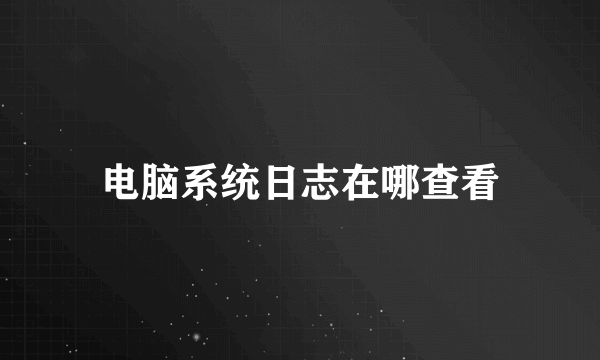 电脑系统日志在哪查看